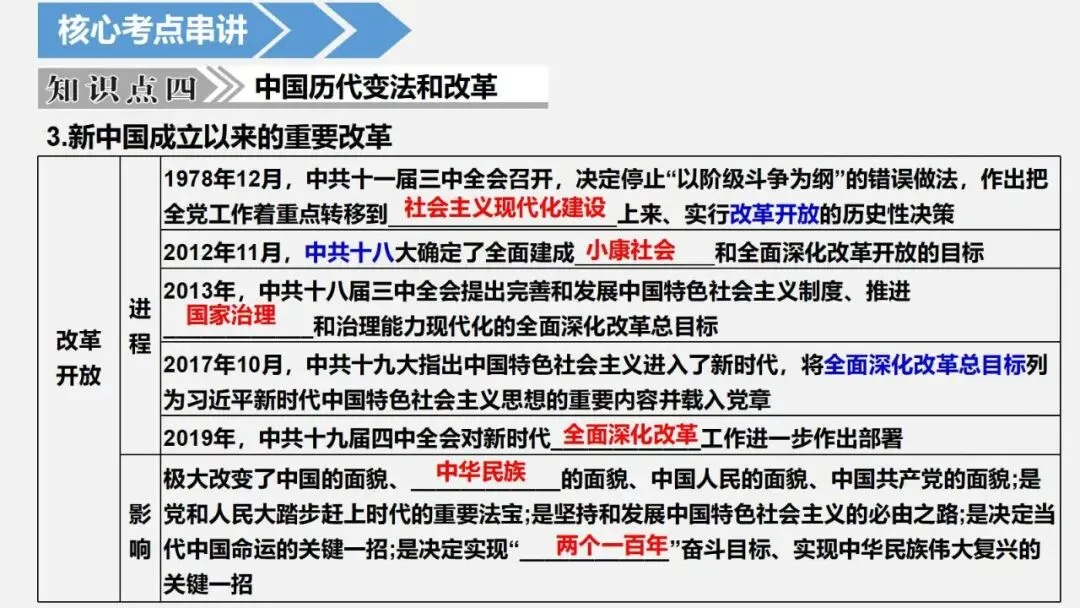 核心考点串讲

知识点四 中国历代变法和改革

3.新中国成立以来的重要改革

| 改革开放 | 进程 | 1978年12月，中共十一届三中全会召开，决定停止“以阶级斗争为纲”的错误做法，作出把全党工作着重点转移到社会主义现代化建设上来、实行改革开放的历史性决策 |
|---|---|---|
| | | 2012年11月，中共十八大确定了全面建成小康社会和全面深化改革开放的目标 |
| | | 2013年，中共十八届三中全会提出完善和发展中国特色社会主义制度、推进国家治理和治理能力现代化的全面深化改革总目标 |
| | | 2017年10月，中共十九大指出中国特色社会主义进入了新时代，将全面深化改革总目标列为习近平新时代中国特色社会主义思想的重要内容并载入党章 |
| | | 2019年，中共十九届四中全会对新时代全面深化改革工作进一步作出部署 |
| | 影响 | 极大改变了中国的面貌、中华民族的面貌、中国人民的面貌、中国共产党的面貌;是党和人民大踏步赶上时代的重要法宝;是坚持和发展中国特色社会主义的必由之路;是决定当代中国命运的关键一招;是决定实现“两个一百年”奋斗目标、实现中华民族伟大复兴的关键一招 |